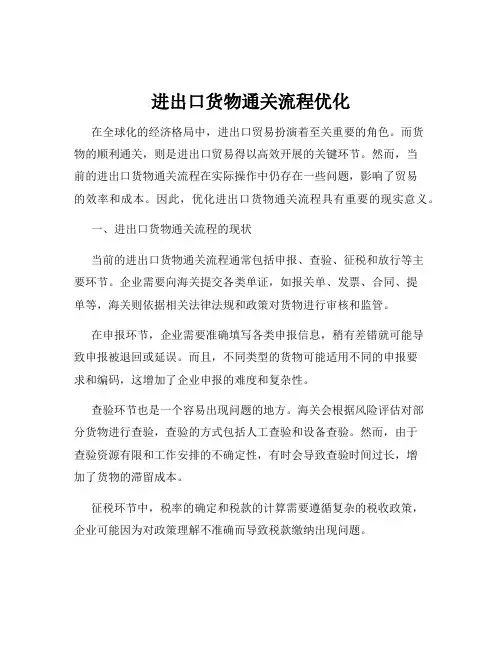 进出口货物通关流程优化

在全球化的经济格局中，进出口贸易扮演着至关重要的角色。而货物的顺利通关，则是进出口贸易得以高效开展的关键环节。然而，当前的进出口货物通关流程在实际操作中仍存在一些问题，影响了贸易的效率和成本。因此，优化进出口货物通关流程具有重要的现实意义。

一、进出口货物通关流程的现状

当前的进出口货物通关流程通常包括申报、查验、征税和放行等主要环节。企业需要向海关提交各类单证，如报关单、发票、合同、提单等，海关则依据相关法律法规和政策对货物进行审核和监管。

在申报环节，企业需要准确填写各类申报信息，稍有差错就可能导致申报被退回或延误。而且，不同类型的货物可能适用不同的申报要求和编码，这增加了企业申报的难度和复杂性。

查验环节也是一个容易出现问题的地方。海关会根据风险评估对部分货物进行查验，查验的方式包括人工查验和设备查验。然而，由于查验资源有限和工作安排的不确定性，有时会导致查验时间过长，增加了货物的滞留成本。

征税环节中，税率的确定和税款的计算需要遵循复杂的税收政策，企业可能因为对政策理解不准确而导致税款缴纳出现问题。